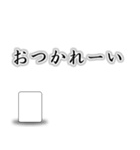 おつかれーい